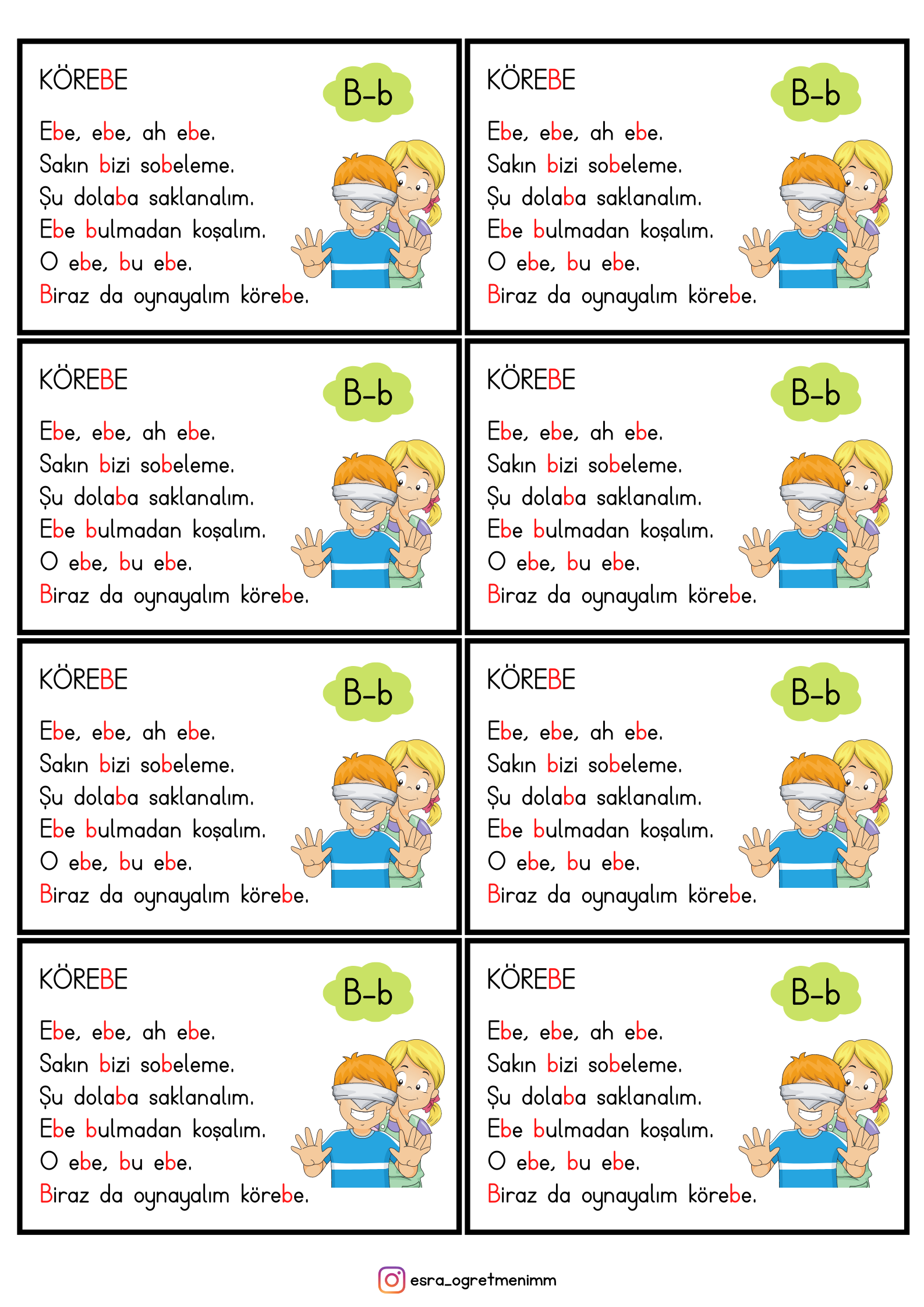 KÖREBE

B-b

Ebe, ebe, ah ebe.
Sakın bizi sobeleme.
Şu dolaba saklanalım.
Ebe bulmadan koşalım.
O ebe, bu ebe.
Biraz da oynayalım körebe.

KÖREBE

B-b

Ebe, ebe, ah ebe.
Sakın bizi sobeleme.
Şu dolaba saklanalım.
Ebe bulmadan koşalım.
O ebe, bu ebe.
Biraz da oynayalım körebe.

KÖREBE

B-b

Ebe, ebe, ah ebe.
Sakın bizi sobeleme.
Şu dolaba saklanalım.
Ebe bulmadan koşalım.
O ebe, bu ebe.
Biraz da oynayalım körebe.

KÖREBE

B-b

Ebe, ebe, ah ebe.
Sakın bizi sobeleme.
Şu dolaba saklanalım.
Ebe bulmadan koşalım.
O ebe, bu ebe.
Biraz da oynayalım körebe.

KÖREBE

B-b

Ebe, ebe, ah ebe.
Sakın bizi sobeleme.
Şu dolaba saklanalım.
Ebe bulmadan koşalım.
O ebe, bu ebe.
Biraz da oynayalım körebe.

KÖREBE

B-b

Ebe, ebe, ah ebe.
Sakın bizi sobeleme.
Şu dolaba saklanalım.
Ebe bulmadan koşalım.
O ebe, bu ebe.
Biraz da oynayalım körebe.

KÖREBE

B-b

Ebe, ebe, ah ebe.
Sakın bizi sobeleme.
Şu dolaba saklanalım.
Ebe bulmadan koşalım.
O ebe, bu ebe.
Biraz da oynayalım körebe.

KÖREBE

B-b

Ebe, ebe, ah ebe.
Sakın bizi sobeleme.
Şu dolaba saklanalım.
Ebe bulmadan koşalım.
O ebe, bu ebe.
Biraz da oynayalım körebe.

esra_ogretmenimm